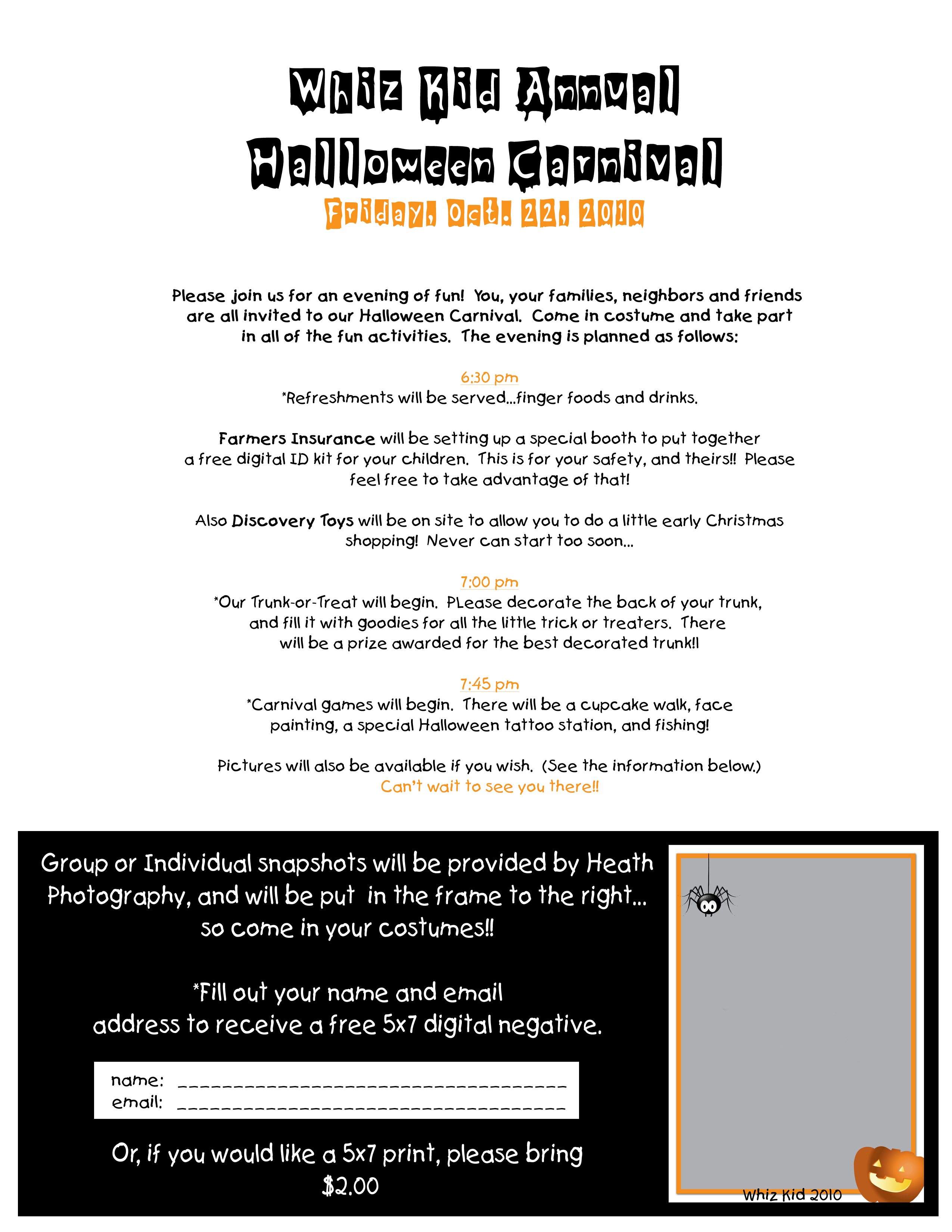 Whiz Kid Annual
Halloween Carnival
Friday, Oct. 22, 2010

Please join us for an evening of fun! You, your families, neighbors and friends are all invited to our Halloween Carnival. Come in costume and take part in all of the fun activities. The evening is planned as follows:

6:30 pm
*Refreshments will be served...finger foods and drinks.

Farmers Insurance will be setting up a special booth to put together a free digital ID kit for your children. This is for your safety, and theirs!! Please feel free to take advantage of that!

Also Discovery Toys will be on site to allow you to do a little early Christmas shopping! Never can start too soon...

7:00 pm
*Our Trunk-or-Treat will begin. PLease decorate the back of your trunk, and fill it with goodies for all the little trick or treaters. There will be a prize awarded for the best decorated trunk!!

7:45 pm
*Carnival games will begin. There will be a cupcake walk, face painting, a special Halloween tattoo station, and fishing!

Pictures will also be available if you wish. (See the information below.)
Can't wait to see you there!!

Group or Individual snapshots will be provided by Heath Photography, and will be put in the frame to the right... so come in your costumes!!

*Fill out your name and email address to receive a free 5x7 digital negative.

name: ______________________________________
email: ______________________________________

Or, if you would like a 5x7 print, please bring $2.00

Whiz Kid 2010